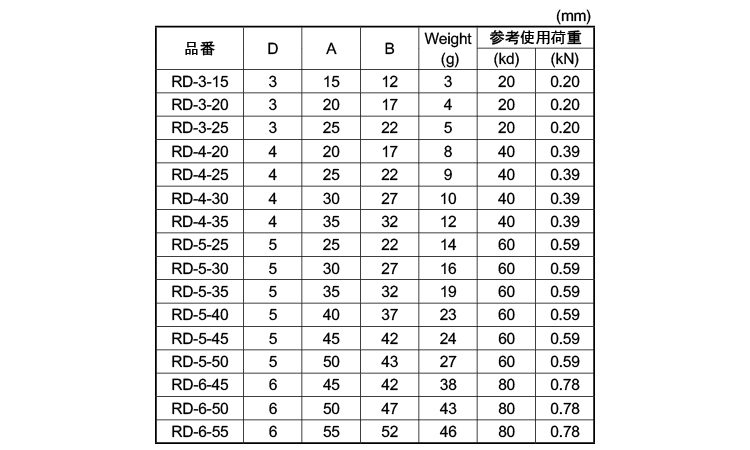 (mm)

| 品番 | D | A | B | Weight (g) | 参考使用荷重 (kd) | 参考使用荷重 (kN) |
|---|---|---|---|---|---|---|
| RD-3-15 | 3 | 15 | 12 | 3 | 20 | 0.20 |
| RD-3-20 | 3 | 20 | 17 | 4 | 20 | 0.20 |
| RD-3-25 | 3 | 25 | 22 | 5 | 20 | 0.20 |
| RD-4-20 | 4 | 20 | 17 | 8 | 40 | 0.39 |
| RD-4-25 | 4 | 25 | 22 | 9 | 40 | 0.39 |
| RD-4-30 | 4 | 30 | 27 | 10 | 40 | 0.39 |
| RD-4-35 | 4 | 35 | 32 | 12 | 40 | 0.39 |
| RD-5-25 | 5 | 25 | 22 | 14 | 60 | 0.59 |
| RD-5-30 | 5 | 30 | 27 | 16 | 60 | 0.59 |
| RD-5-35 | 5 | 35 | 32 | 19 | 60 | 0.59 |
| RD-5-40 | 5 | 40 | 37 | 23 | 60 | 0.59 |
| RD-5-45 | 5 | 45 | 42 | 24 | 60 | 0.59 |
| RD-5-50 | 5 | 50 | 43 | 27 | 60 | 0.59 |
| RD-6-45 | 6 | 45 | 42 | 38 | 80 | 0.78 |
| RD-6-50 | 6 | 50 | 47 | 43 | 80 | 0.78 |
| RD-6-55 | 6 | 55 | 52 | 46 | 80 | 0.78 |